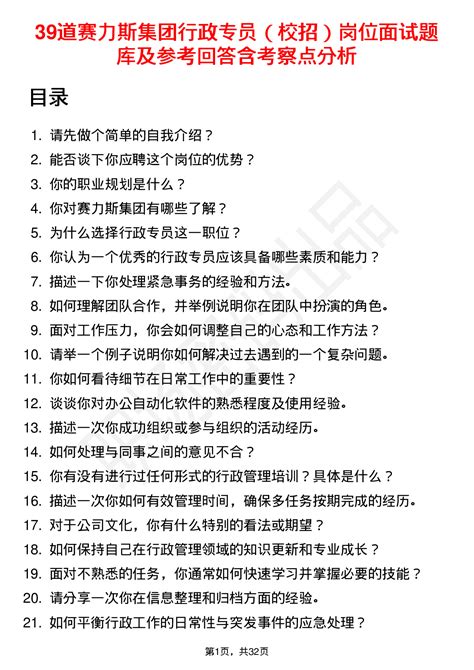 39道赛力斯集团行政专员（校招）岗位面试题库及参考回答含考察点分析

目录

1. 请先做个简单的自我介绍？
2. 能否谈下你应聘这个岗位的优势？
3. 你的职业规划是什么？
4. 你对赛力斯集团有哪些了解？
5. 为什么选择行政专员这一职位？
6. 你认为一个优秀的行政专员应该具备哪些素质和能力？
7. 描述一下你处理紧急事务的经验和方法。
8. 如何理解团队合作，并举例说明你在团队中扮演的角色。
9. 面对工作压力，你会如何调整自己的心态和工作方法？
10. 请举一个例子说明你如何解决过去遇到的一个复杂问题。
11. 你如何看待细节在日常工作中的重要性？
12. 谈谈你对办公自动化软件的熟悉程度及使用经验。
13. 描述一次你成功组织或参与组织的活动经历。
14. 如何处理与同事之间的意见不合？
15. 你有没有进行过任何形式的行政管理培训？具体是什么？
16. 描述一次你如何有效管理时间，确保多任务按期完成的经历。
17. 对于公司文化，你有什么特别的看法或期望？
18. 如何保持自己在行政管理领域的知识更新和专业成长？
19. 面对不熟悉的任务，你通常如何快速学习并掌握必要的技能？
20. 请分享一次你在信息整理和归档方面的经验。
21. 如何平衡行政工作的日常性与突发事件的应急处理？

第1页，共32页